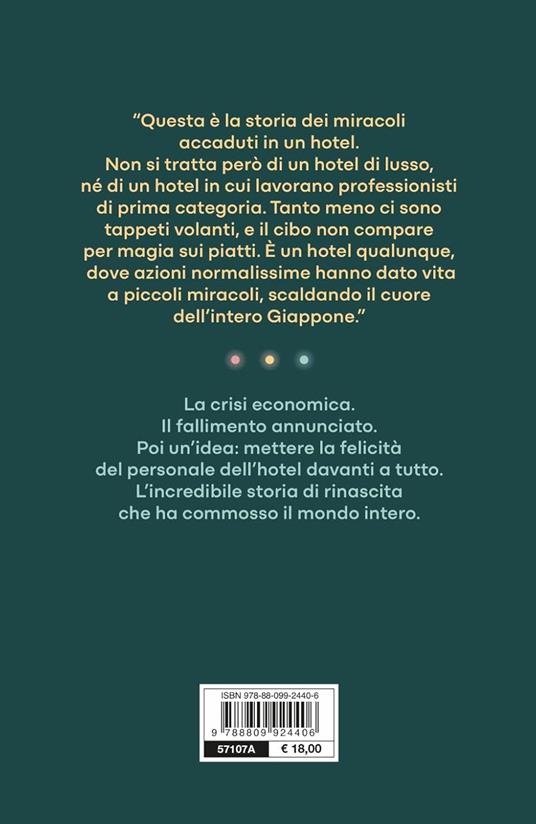 "Questa è la storia dei miracoli accaduti in un hotel. Non si tratta però di un hotel di lusso, né di un hotel in cui lavorano professionisti di prima categoria. Tanto meno ci sono tappeti volanti, e il cibo non compare per magia sui piatti. È un hotel qualunque, dove azioni normalissime hanno dato vita a piccoli miracoli, scaldando il cuore dell'intero Giappone."

La crisi economica.
Il fallimento annunciato.
Poi un'idea: mettere la felicità del personale dell'hotel davanti a tutto.
L'incredibile storia di rinascita che ha commosso il mondo intero.

ISBN 978-88-099-2440-6

9 788809 924406

57107A € 18,00